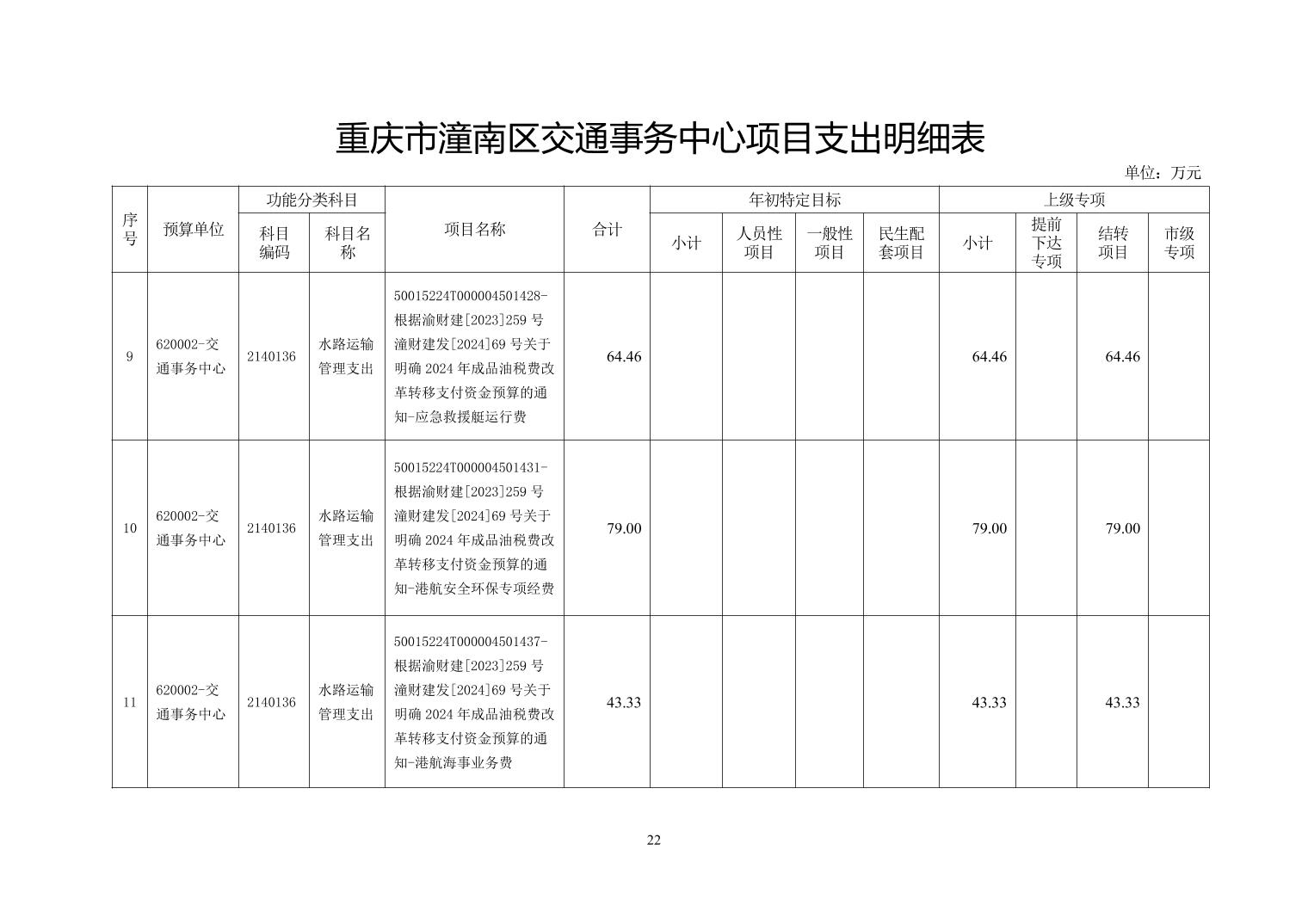 重庆市潼南区交通事务中心项目支出明细表

单位：万元

| 序号 | 预算单位 | 功能分类科目 科目编码 | 功能分类科目 科目名称 | 项目名称 | 合计 | 年初特定目标 小计 | 年初特定目标 人员性项目 | 年初特定目标 一般性项目 | 年初特定目标 民生配套项目 | 上级专项 小计 | 上级专项 提前下达专项 | 上级专项 结转项目 | 上级专项 市级专项 |
|---|---|---|---|---|---|---|---|---|---|---|---|---|---|
| 9 | 620002-交通事务中心 | 2140136 | 水路运输管理支出 | 50015224T000004501428-根据渝财建[2023]259 号潼财建发[2024]69 号关于明确 2024 年成品油税费改革转移支付资金预算的通知-应急救援艇运行费 | 64.46 | | | | | 64.46 | | 64.46 | |
| 10 | 620002-交通事务中心 | 2140136 | 水路运输管理支出 | 50015224T000004501431-根据渝财建[2023]259 号潼财建发[2024]69 号关于明确 2024 年成品油税费改革转移支付资金预算的通知-港航安全环保专项经费 | 79.00 | | | | | 79.00 | | 79.00 | |
| 11 | 620002-交通事务中心 | 2140136 | 水路运输管理支出 | 50015224T000004501437-根据渝财建[2023]259 号潼财建发[2024]69 号关于明确 2024 年成品油税费改革转移支付资金预算的通知-港航海事业务费 | 43.33 | | | | | 43.33 | | 43.33 | |

22